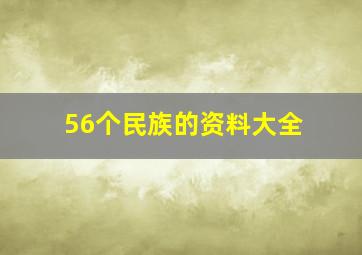 56个民族的资料大全